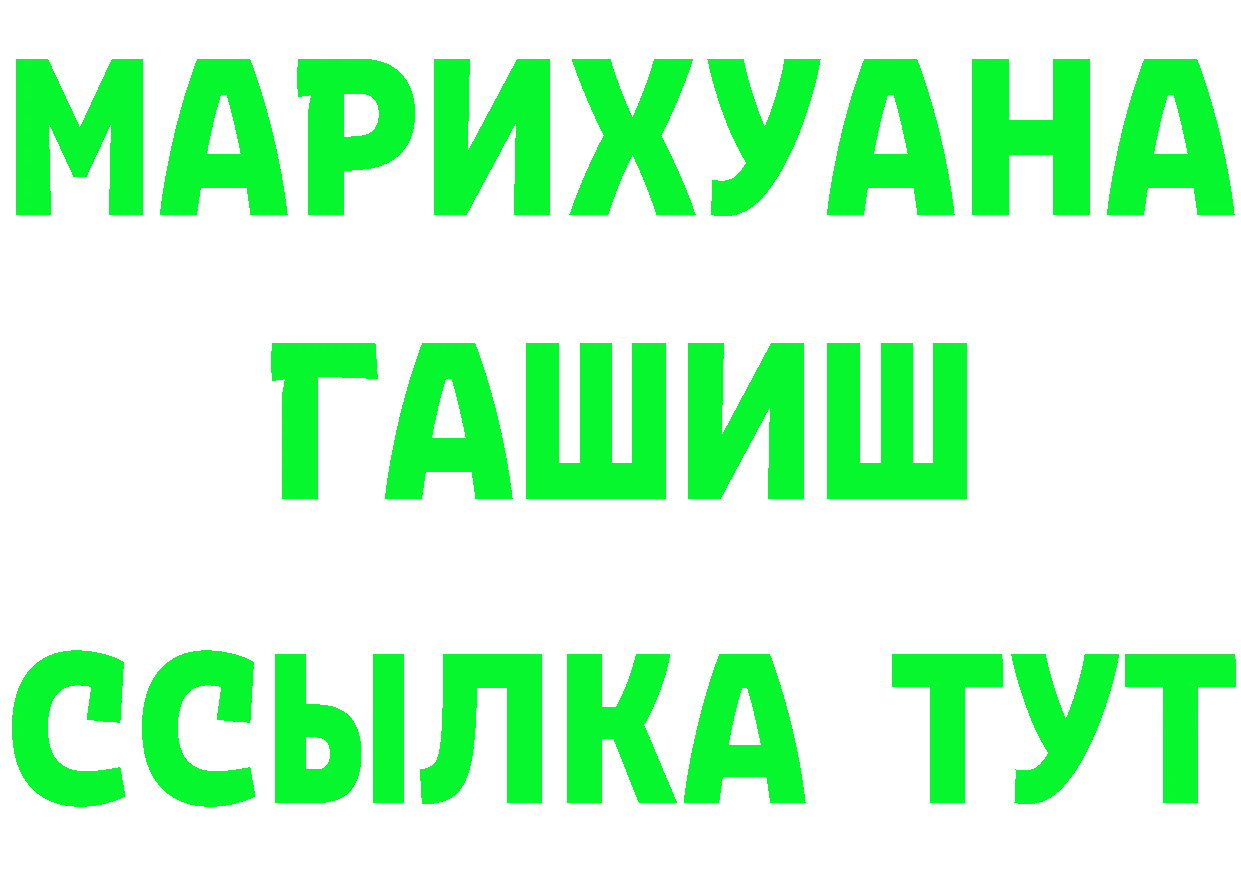 МАРИХУАНА
ГАШИШ
ССЫЛКА ТУТ